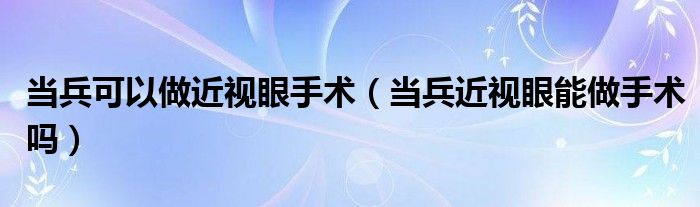 当兵可以做近视眼手术（当兵近视眼能做手术吗）